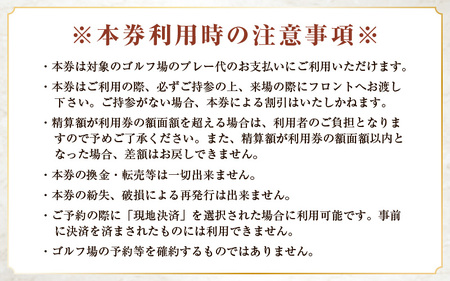 ※本券利用時の注意事項※

・本券は対象のゴルフ場のプレー代のお支払いにご利用いただけます。

・本券はご利用の際、必ずご持参の上、来場の際にフロントへお渡し下さい。ご持参がない場合、本券による割引はいたしかねます。

・精算額が利用券の額面額を超える場合は、利用者のご負担となりますので予めご了承ください。また、精算額が利用券の額面額以内となった場合、差額はお戻しできません。

・本券の換金・転売等は一切出来ません。

・本券の紛失、破損による再発行は出来ません。

・ご予約の際に「現地決済」を選択された場合に利用可能です。事前に決済を済まされたものには利用できません。

・ゴルフ場の予約等を確約するものではありません。